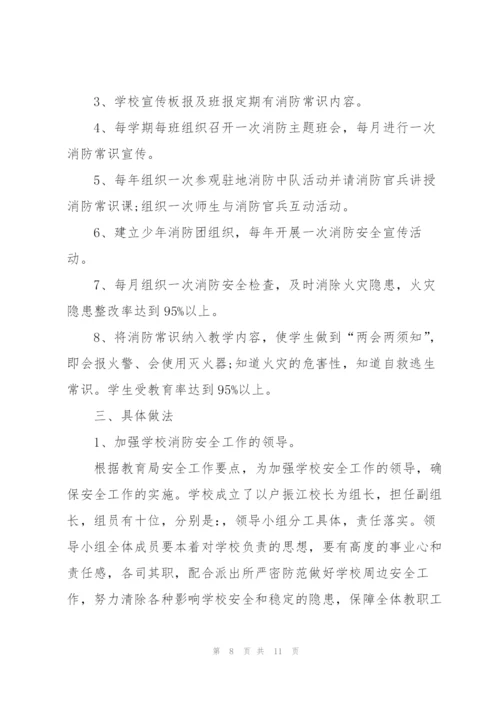 3、学校宣传板报及班报定期有消防常识内容。

4、每学期每班组织召开一次消防主题班会，每月进行一次消防常识宣传。

5、每年组织一次参观驻地消防中队活动并请消防官兵讲授消防常识课;组织一次师生与消防官兵互动活动。

6、建立少年消防团组织，每年开展一次消防安全宣传活动。

7、每月组织一次消防安全检查，及时消除火灾隐患，火灾隐患整改率达到95%以上。

8、将消防常识纳入教学内容，使学生做到“两会两须知”，即会报火警、会使用灭火器;知道火灾的危害性，知道自救逃生常识。学生受教育率达到95%以上。

三、具体做法

1、加强学校消防安全工作的领导。

根据教育局安全工作要点，为加强学校安全工作的领导，确保安全工作的实施。学校成立了以户振江校长为组长，担任副组长，组员有十位，分别是:，领导小组分工具体，责任落实。领导小组全体成员要本着对学校负责的思想，要有高度的事业心和责任感，各司其职，配合派出所严密防范做好学校周边安全工作，努力清除各种影响学校安全和稳定的隐患，保障全体教职工

第 8 页 共 11 页